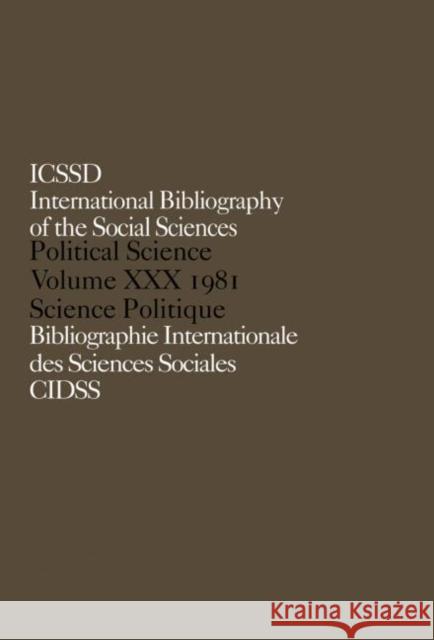 ICSSD
International Bibliography of the Social Sciences
Political Science
Volume XXX 1981
Science Politique
Bibliographie Internationale des Sciences Sociales
CIDSS